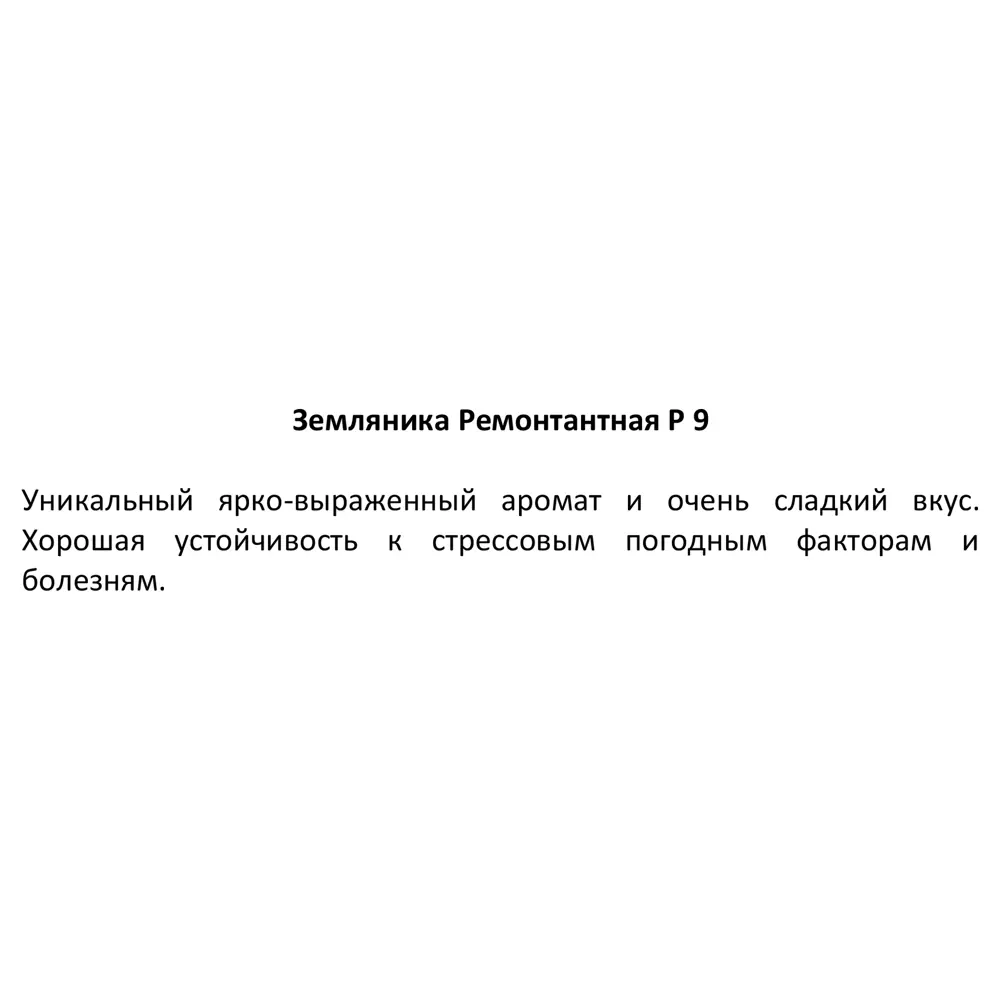 Земляника Ремонтантная Р 9

Уникальный ярко-выраженный аромат и очень сладкий вкус. Хорошая устойчивость к стрессовым погодным факторам и болезням.